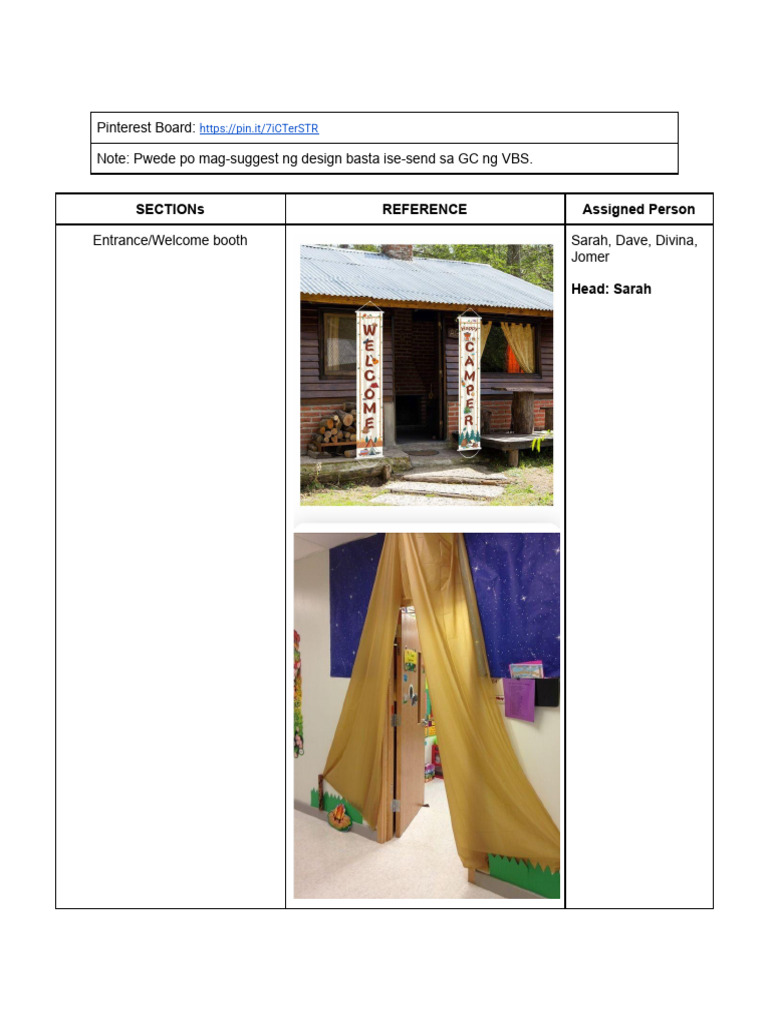 Pinterest Board: https://pin.it/7iCTerSTR

Note: Pwede po mag-suggest ng design basta ise-send sa GC ng VBS.

| SECTIONs | REFERENCE | Assigned Person |
|---|---|---|
| Entrance/Welcome booth | WELCOME HAPPY CAMPER | Sarah, Dave, Divina, Jomer **Head: Sarah** |